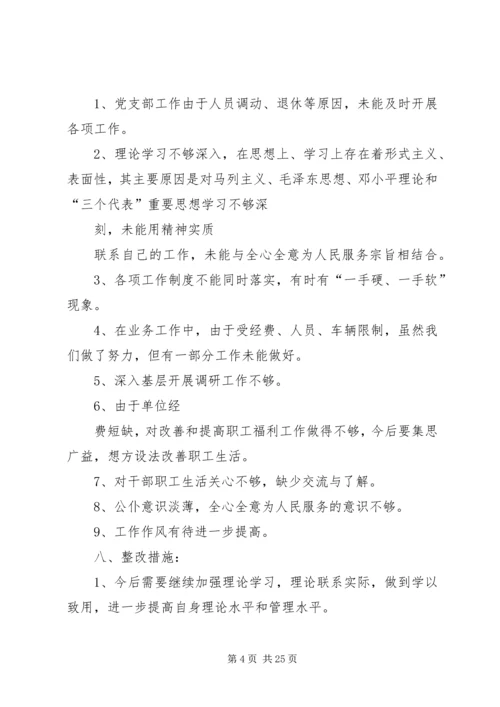 1、党支部工作由于人员调动、退休等原因，未能及时开展各项工作。

2、理论学习不够深入，在思想上、学习上存在着形式主义、表面性，其主要原因是对马列主义、毛泽东思想、邓小平理论和“三个代表”重要思想学习不够深

刻，未能用精神实质

联系自己的工作，未能与全心全意为人民服务宗旨相结合。

3、各项工作制度不能同时落实，有时有“一手硬、一手软”现象。

4、在业务工作中，由于受经费、人员、车辆限制，虽然我们做了努力，但有一部分工作未能做好。

5、深入基层开展调研工作不够。

6、由于单位经

费短缺，对改善和提高职工福利工作做得不够，今后要集思广益，想方设法改善职工生活。

7、对干部职工生活关心不够，缺少交流与了解。

8、公仆意识淡薄，全心全意为人民服务的意识不够。

9、工作作风有待进一步提高。

八、整改措施：

1、今后需要继续加强理论学习，理论联系实际，做到学以致用，进一步提高自身理论水平和管理水平。

第 4 页 共 25 页